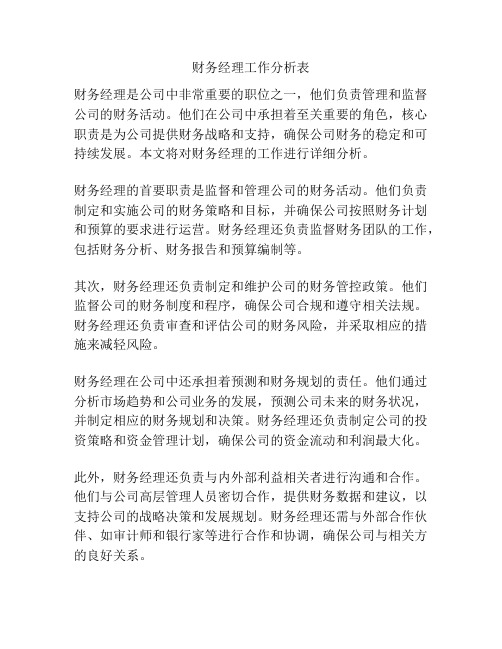 财务经理工作分析表

财务经理是公司中非常重要的职位之一，他们负责管理和监督公司的财务活动。他们在公司中承担着至关重要的角色，核心职责是为公司提供财务战略和支持，确保公司财务的稳定和可持续发展。本文将对财务经理的工作进行详细分析。

财务经理的首要职责是监督和管理公司的财务活动。他们负责制定和实施公司的财务策略和目标，并确保公司按照财务计划和预算的要求进行运营。财务经理还负责监督财务团队的工作，包括财务分析、财务报告和预算编制等。

其次，财务经理还负责制定和维护公司的财务管控政策。他们监督公司的财务制度和程序，确保公司合规和遵守相关法规。财务经理还负责审查和评估公司的财务风险，并采取相应的措施来减轻风险。

财务经理在公司中还承担着预测和财务规划的责任。他们通过分析市场趋势和公司业务的发展，预测公司未来的财务状况，并制定相应的财务规划和决策。财务经理还负责制定公司的投资策略和资金管理计划，确保公司的资金流动和利润最大化。

此外，财务经理还负责与内外部利益相关者进行沟通和合作。他们与公司高层管理人员密切合作，提供财务数据和建议，以支持公司的战略决策和发展规划。财务经理还需与外部合作伙伴、如审计师和银行家等进行合作和协调，确保公司与相关方的良好关系。